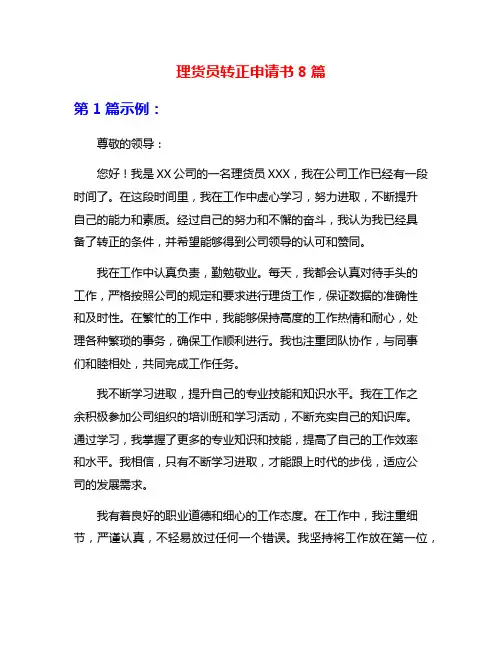 理货员转正申请书 8 篇

第 1 篇示例：

尊敬的领导：

您好！我是 XX 公司的一名理货员 XXX，我在公司工作已经有一段时间了。在这段时间里，我在工作中虚心学习，努力进取，不断提升自己的能力和素质。经过自己的努力和不懈的奋斗，我认为我已经具备了转正的条件，并希望能够得到公司领导的认可和赞同。

我在工作中认真负责，勤勉敬业。每天，我都会认真对待手头的工作，严格按照公司的规定和要求进行理货工作，保证数据的准确性和及时性。在繁忙的工作中，我能够保持高度的工作热情和耐心，处理各种繁琐的事务，确保工作顺利进行。我也注重团队协作，与同事们和睦相处，共同完成工作任务。

我不断学习进取，提升自己的专业技能和知识水平。我在工作之余积极参加公司组织的培训班和学习活动，不断充实自己的知识库。通过学习，我掌握了更多的专业知识和技能，提高了自己的工作效率和水平。我相信，只有不断学习进取，才能跟上时代的步伐，适应公司的发展需求。

我有着良好的职业道德和细心的工作态度。在工作中，我注重细节，严谨认真，不轻易放过任何一个错误。我坚持将工作放在第一位，